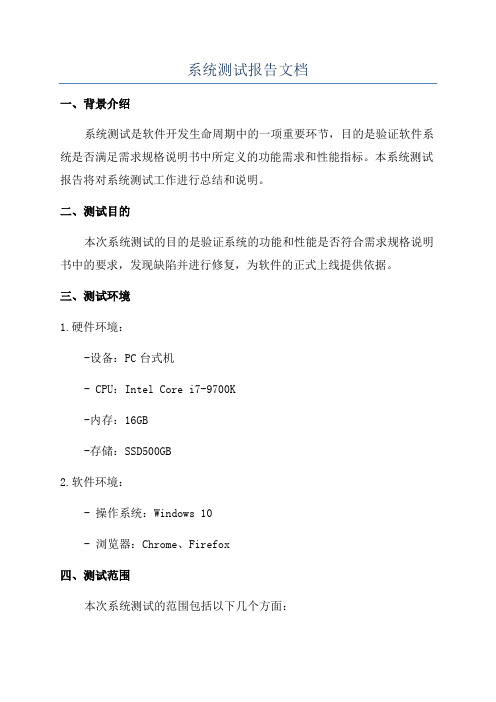 系统测试报告文档

一、背景介绍

系统测试是软件开发生命周期中的一项重要环节，目的是验证软件系统是否满足需求规格说明书中所定义的功能需求和性能指标。本系统测试报告将对系统测试工作进行总结和说明。

二、测试目的

本次系统测试的目的是验证系统的功能和性能是否符合需求规格说明书中的要求，发现缺陷并进行修复，为软件的正式上线提供依据。

三、测试环境

1.硬件环境：

-设备：PC台式机

- CPU：Intel Core i7-9700K

-内存：16GB

-存储：SSD500GB

2.软件环境：

- 操作系统：Windows 10

- 浏览器：Chrome、Firefox

四、测试范围

本次系统测试的范围包括以下几个方面：